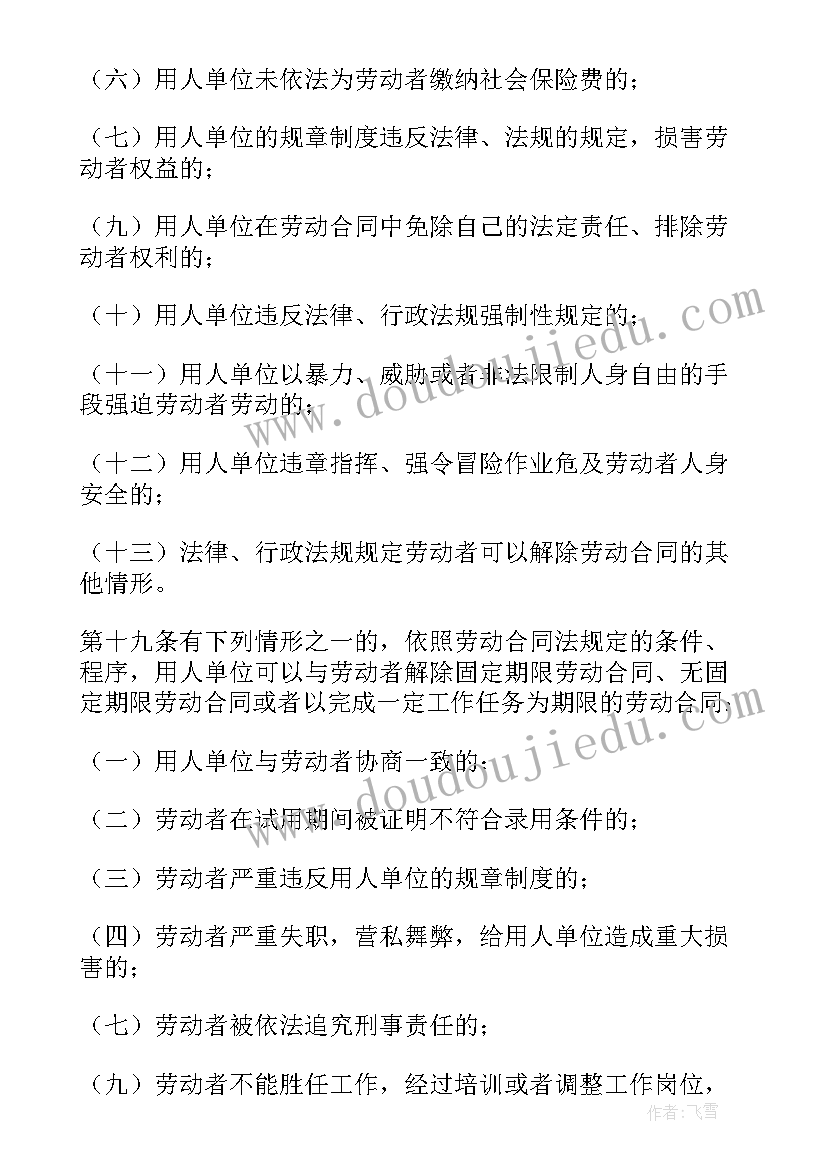 （六）用人单位未依法为劳动者缴纳社会保险费的；

（七）用人单位的规章制度违反法律、法规的规定，损害劳动者权益的；

（九）用人单位在劳动合同中免除自己的法定责任、排除劳动者权利的；

（十）用人单位违反法律、行政法规强制性规定的；

（十一）用人单位以暴力、威胁或者非法限制人身自由的手段强迫劳动者劳动的；

（十二）用人单位违章指挥、强令冒险作业危及劳动者人身安全的；

（十三）法律、行政法规规定劳动者可以解除劳动合同的其他情形。

第十九条有下列情形之一的，依照劳动合同法规定的条件、程序，用人单位可以与劳动者解除固定期限劳动合同、无固定期限劳动合同或者以完成一定工作任务为期限的劳动合同：

（一）用人单位与劳动者协商一致的；

（二）劳动者在试用期间被证明不符合录用条件的；

（三）劳动者严重违反用人单位的规章制度的；

（四）劳动者严重失职，营私舞弊，给用人单位造成重大损害的；

（七）劳动者被依法追究刑事责任的；

（九）劳动者不能胜任工作，经过培训或者调整工作岗位，

www.doudoujiedu.com

www.doudoujiedu.com

作者：飞雪